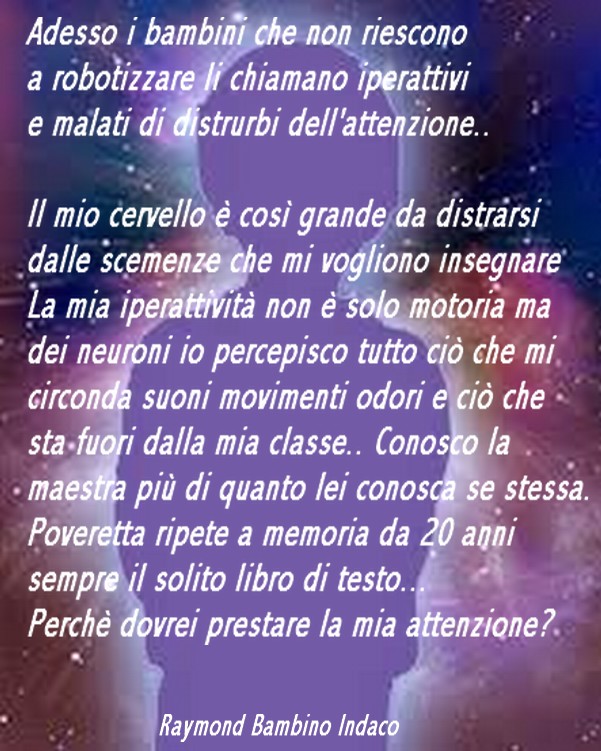 Adesso i bambini che non riescono a robotizzare li chiamano iperattivi e malati di distrurbi dell'attenzione..

Il mio cervello è così grande da distrarsi dalle scemenze che mi vogliono insegnare La mia iperattività non è solo motoria ma dei neuroni io percepisco tutto ciò che mi circonda suoni movimenti odori e ciò che sta fuori dalla mia classe.. Conosco la maestra più di quanto lei conosca se stessa. Poveretta ripete a memoria da 20 anni sempre il solito libro di testo...
Perchè dovrei prestare la mia attenzione?

Raymond Bambino Indaco